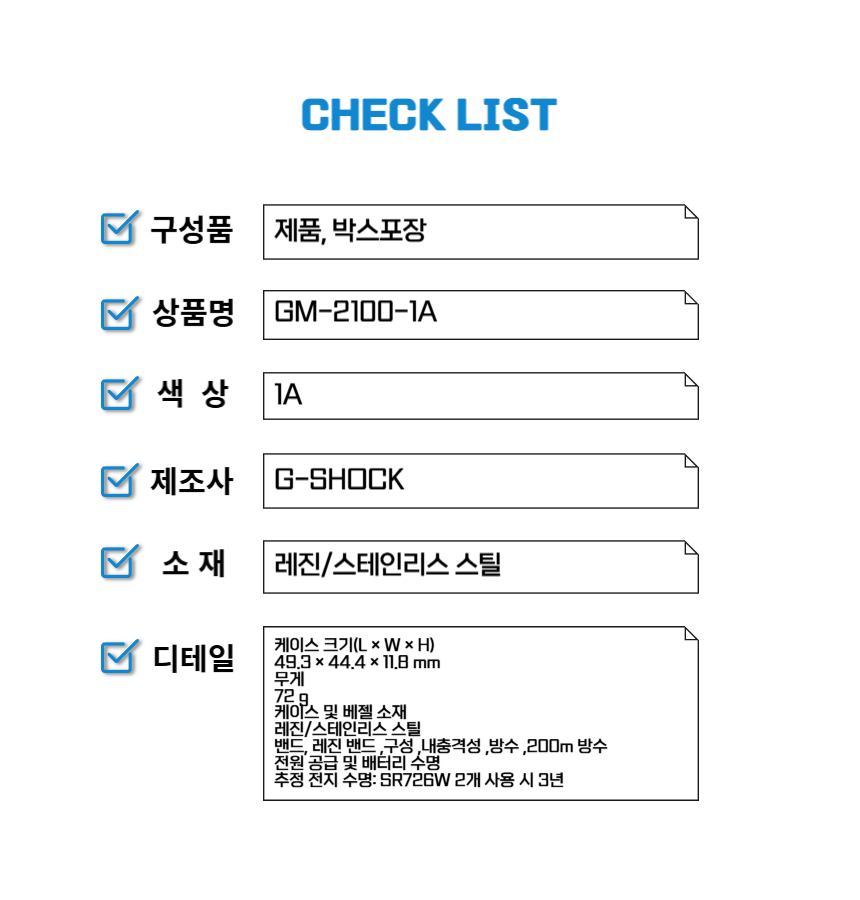 CHECK LIST

☑ 구성품
제품, 박스포장

☑ 상품명
GM-2100-1A

☑ 색 상
1A

☑ 제조사
G-SHOCK

☑ 소 재
레진/스테인리스 스틸

☑ 디테일
케이스 크기(L × W × H)
49.3 × 44.4 × 11.8 mm
무게
72 g
케이스 및 베젤 소재
레진/스테인리스 스틸
밴드, 레진 밴드 ,구성 ,내충격성 ,방수 ,200m 방수
전원 공급 및 배터리 수명
추정 전지 수명: SR726W 2개 사용 시 3년